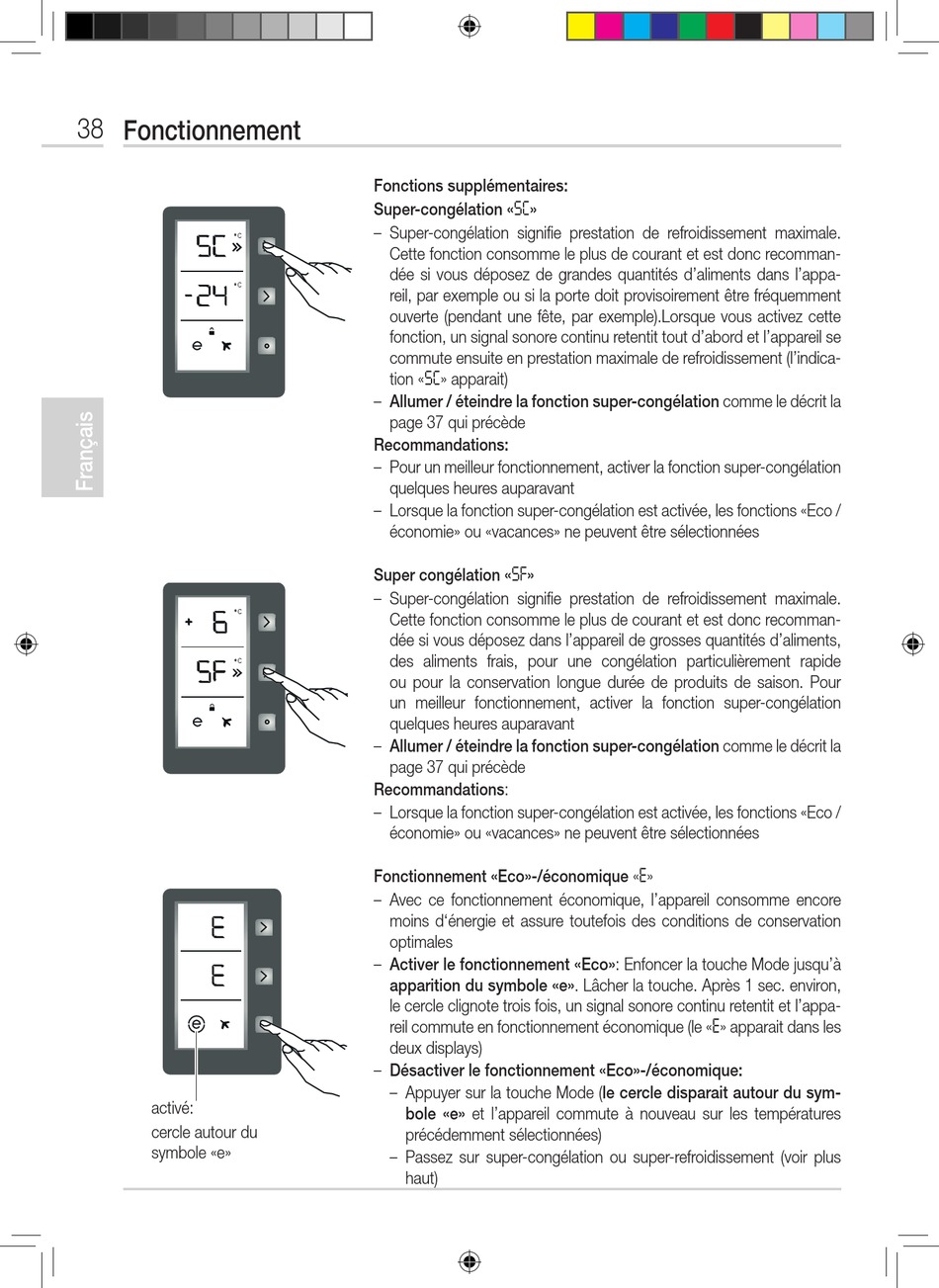 38 Fonctionnement

Français

SC » °C
-24 °C
e

Fonctions supplémentaires:
Super-congélation «SC»
– Super-congélation signifie prestation de refroidissement maximale. Cette fonction consomme le plus de courant et est donc recommandée si vous déposez de grandes quantités d'aliments dans l'appareil, par exemple ou si la porte doit provisoirement être fréquemment ouverte (pendant une fête, par exemple).Lorsque vous activez cette fonction, un signal sonore continu retentit tout d'abord et l'appareil se commute ensuite en prestation maximale de refroidissement (l'indication «SC» apparait)
– Allumer / éteindre la fonction super-congélation comme le décrit la page 37 qui précède
Recommandations:
– Pour un meilleur fonctionnement, activer la fonction super-congélation quelques heures auparavant
– Lorsque la fonction super-congélation est activée, les fonctions «Eco / économie» ou «vacances» ne peuvent être sélectionnées

+ 6 °C
SF » °C
e

Super congélation «SF»
– Super-congélation signifie prestation de refroidissement maximale. Cette fonction consomme le plus de courant et est donc recommandée si vous déposez dans l'appareil de grosses quantités d'aliments, des aliments frais, pour une congélation particulièrement rapide ou pour la conservation longue durée de produits de saison. Pour un meilleur fonctionnement, activer la fonction super-congélation quelques heures auparavant
– Allumer / éteindre la fonction super-congélation comme le décrit la page 37 qui précède
Recommandations:
– Lorsque la fonction super-congélation est activée, les fonctions «Eco / économie» ou «vacances» ne peuvent être sélectionnées

E
E
e

activé:
cercle autour du symbole «e»

Fonctionnement «Eco»-/économique «E»
– Avec ce fonctionnement économique, l'appareil consomme encore moins d'énergie et assure toutefois des conditions de conservation optimales
– Activer le fonctionnement «Eco»: Enfoncer la touche Mode jusqu'à apparition du symbole «e». Lâcher la touche. Après 1 sec. environ, le cercle clignote trois fois, un signal sonore continu retentit et l'appareil commute en fonctionnement économique (le «E» apparait dans les deux displays)
– Désactiver le fonctionnement «Eco»-/économique:
– Appuyer sur la touche Mode (le cercle disparait autour du symbole «e» et l'appareil commute à nouveau sur les températures précédemment sélectionnées)
– Passez sur super-congélation ou super-refroidissement (voir plus haut)